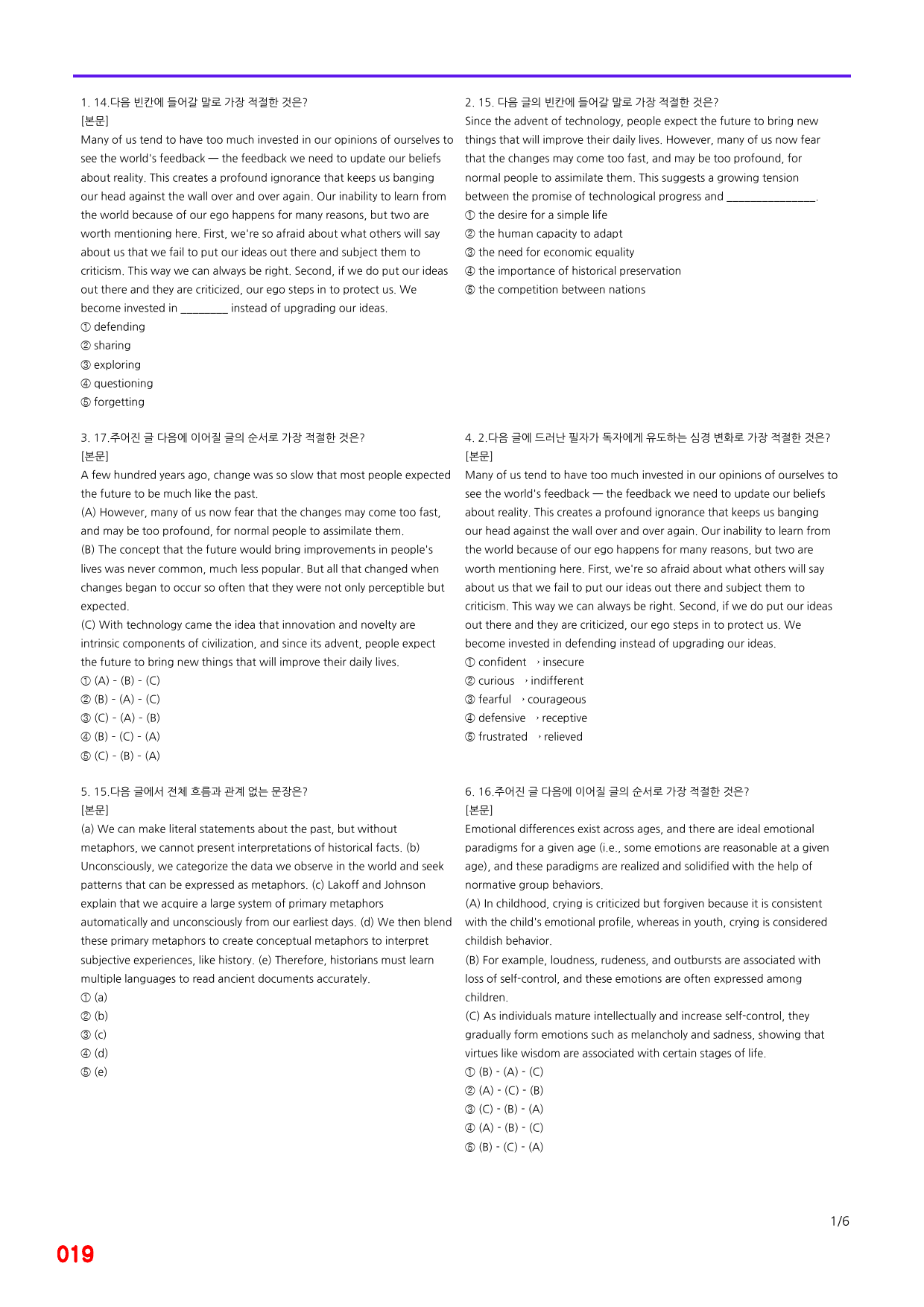 1. 14.다음 빈칸에 들어갈 말로 가장 적절한 것은?
[본문]
Many of us tend to have too much invested in our opinions of ourselves to see the world's feedback — the feedback we need to update our beliefs about reality. This creates a profound ignorance that keeps us banging our head against the wall over and over again. Our inability to learn from the world because of our ego happens for many reasons, but two are worth mentioning here. First, we're so afraid about what others will say about us that we fail to put our ideas out there and subject them to criticism. This way we can always be right. Second, if we do put our ideas out there and they are criticized, our ego steps in to protect us. We become invested in ____ instead of upgrading our ideas.
① defending
② sharing
③ exploring
④ questioning
⑤ forgetting

2. 15. 다음 글의 빈칸에 들어갈 말로 가장 적절한 것은?
Since the advent of technology, people expect the future to bring new things that will improve their daily lives. However, many of us now fear that the changes may come too fast, and may be too profound, for normal people to assimilate them. This suggests a growing tension between the promise of technological progress and ____.
① the desire for a simple life
② the human capacity to adapt
③ the need for economic equality
④ the importance of historical preservation
⑤ the competition between nations

3. 17.주어진 글 다음에 이어질 글의 순서로 가장 적절한 것은?
[본문]
A few hundred years ago, change was so slow that most people expected the future to be much like the past.
(A) However, many of us now fear that the changes may come too fast, and may be too profound, for normal people to assimilate them.
(B) The concept that the future would bring improvements in people's lives was never common, much less popular. But all that changed when changes began to occur so often that they were not only perceptible but expected.
(C) With technology came the idea that innovation and novelty are intrinsic components of civilization, and since its advent, people expect the future to bring new things that will improve their daily lives.
① (A) - (B) - (C)
② (B) - (A) - (C)
③ (C) - (A) - (B)
④ (B) - (C) - (A)
⑤ (C) - (B) - (A)

4. 2.다음 글에 드러난 필자가 독자에게 유도하는 심경 변화로 가장 적절한 것은?
[본문]
Many of us tend to have too much invested in our opinions of ourselves to see the world's feedback — the feedback we need to update our beliefs about reality. This creates a profound ignorance that keeps us banging our head against the wall over and over again. Our inability to learn from the world because of our ego happens for many reasons, but two are worth mentioning here. First, we're so afraid about what others will say about us that we fail to put our ideas out there and subject them to criticism. This way we can always be right. Second, if we do put our ideas out there and they are criticized, our ego steps in to protect us. We become invested in defending instead of upgrading our ideas.
① confident → insecure
② curious → indifferent
③ fearful → courageous
④ defensive → receptive
⑤ frustrated → relieved

5. 15.다음 글에서 전체 흐름과 관계 없는 문장은?
[본문]
(a) We can make literal statements about the past, but without metaphors, we cannot present interpretations of historical facts. (b) Unconsciously, we categorize the data we observe in the world and seek patterns that can be expressed as metaphors. (c) Lakoff and Johnson explain that we acquire a large system of primary metaphors automatically and unconsciously from our earliest days. (d) We then blend these primary metaphors to create conceptual metaphors to interpret subjective experiences, like history. (e) Therefore, historians must learn multiple languages to read ancient documents accurately.
① (a)
② (b)
③ (c)
④ (d)
⑤ (e)

6. 16.주어진 글 다음에 이어질 글의 순서로 가장 적절한 것은?
[본문]
Emotional differences exist across ages, and there are ideal emotional paradigms for a given age (i.e., some emotions are reasonable at a given age), and these paradigms are realized and solidified with the help of normative group behaviors.
(A) In childhood, crying is criticized but forgiven because it is consistent with the child's emotional profile, whereas in youth, crying is considered childish behavior.
(B) For example, loudness, rudeness, and outbursts are associated with loss of self-control, and these emotions are often expressed among children.
(C) As individuals mature intellectually and increase self-control, they gradually form emotions such as melancholy and sadness, showing that virtues like wisdom are associated with certain stages of life.
① (B) - (A) - (C)
② (A) - (C) - (B)
③ (C) - (B) - (A)
④ (A) - (B) - (C)
⑤ (B) - (C) - (A)

1/6

019